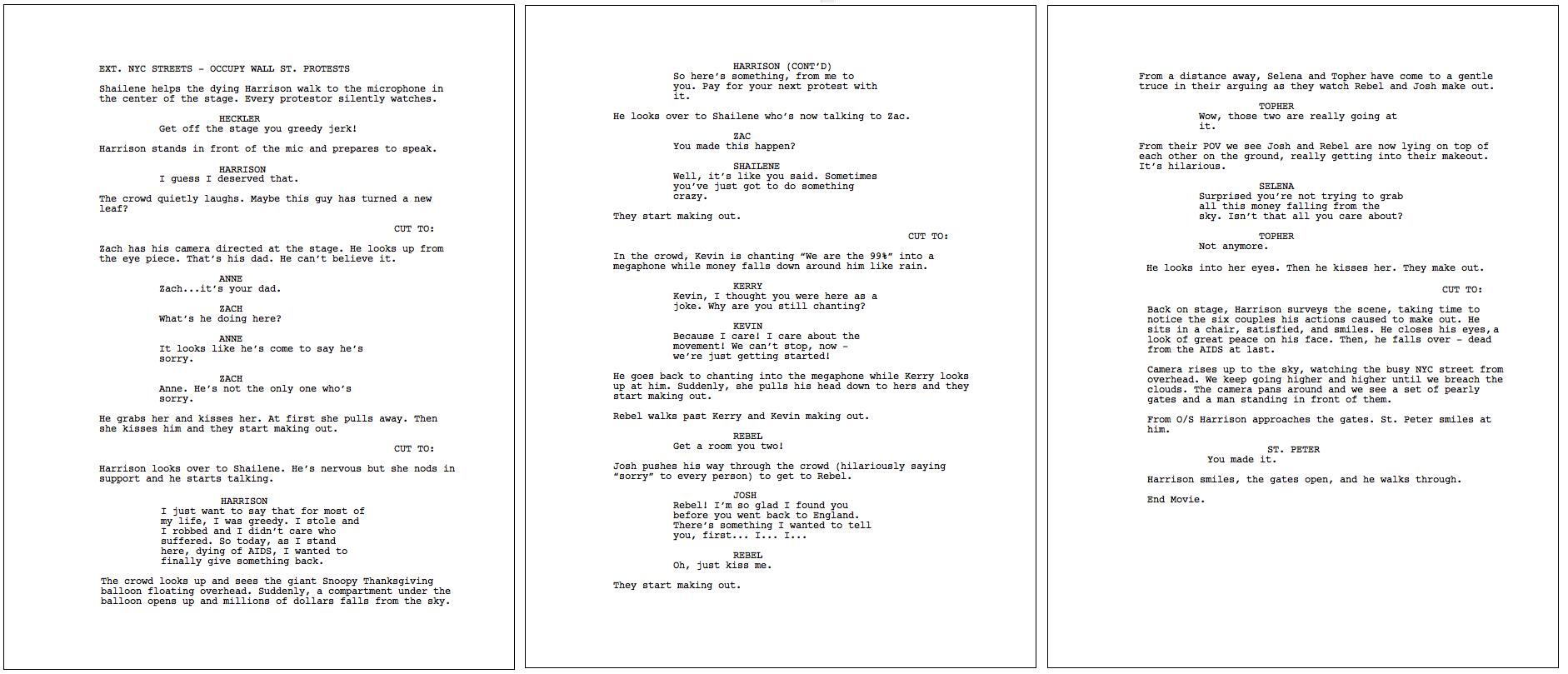 EXT. NYC STREETS - OCCUPY WALL ST. PROTESTS

Shailene helps the dying Harrison walk to the microphone in the center of the stage. Every protestor silently watches.

HECKLER
Get off the stage you greedy jerk!

Harrison stands in front of the mic and prepares to speak.

HARRISON
I guess I deserved that.

The crowd quietly laughs. Maybe this guy has turned a new leaf?

CUT TO:

Zach has his camera directed at the stage. He looks up from the eye piece. That's his dad. He can't believe it.

ANNE
Zach...it's your dad.

ZACH
What's he doing here?

ANNE
It looks like he's come to say he's sorry.

ZACH
Anne. He's not the only one who's sorry.

He grabs her and kisses her. At first she pulls away. Then she kisses him and they start making out.

CUT TO:

Harrison looks over to Shailene. He's nervous but she nods in support and he starts talking.

HARRISON
I just want to say that for most of my life, I was greedy. I stole and I robbed and I didn't care who suffered. So today, as I stand here, dying of AIDS, I wanted to finally give something back.

The crowd looks up and sees the giant Snoopy Thanksgiving balloon floating overhead. Suddenly, a compartment under the balloon opens up and millions of dollars falls from the sky.

HARRISON (CONT'D)
So here's something, from me to you. Pay for your next protest with it.

He looks over to Shailene who's now talking to Zac.

ZAC
You made this happen?

SHAILENE
Well, it's like you said. Sometimes you've just got to do something crazy.

They start making out.

CUT TO:

In the crowd, Kevin is chanting "We are the 99%" into a megaphone while money falls down around him like rain.

KERRY
Kevin, I thought you were here as a joke. Why are you still chanting?

KEVIN
Because I care! I care about the movement! We can't stop, now - we're just getting started!

He goes back to chanting into the megaphone while Kerry looks up at him. Suddenly, she pulls his head down to hers and they start making out.

Rebel walks past Kerry and Kevin making out.

REBEL
Get a room you two!

Josh pushes his way through the crowd (hilariously saying "sorry" to every person) to get to Rebel.

JOSH
Rebel! I'm so glad I found you before you went back to England. There's something I wanted to tell you, first... I... I...

REBEL
Oh, just kiss me.

They start making out.

From a distance away, Selena and Topher have come to a gentle truce in their arguing as they watch Rebel and Josh make out.

TOPHER
Wow, those two are really going at it.

From their POV we see Josh and Rebel are now lying on top of each other on the ground, really getting into their makeout. It's hilarious.

SELENA
Surprised you're not trying to grab all this money falling from the sky. Isn't that all you care about?

TOPHER
Not anymore.

He looks into her eyes. Then he kisses her. They make out.

CUT TO:

Back on stage, Harrison surveys the scene, taking time to notice the six couples his actions caused to make out. He sits in a chair, satisfied, and smiles. He closes his eyes, a look of great peace on his face. Then, he falls over - dead from the AIDS at last.

Camera rises up to the sky, watching the busy NYC street from overhead. We keep going higher and higher until we breach the clouds. The camera pans around and we see a set of pearly gates and a man standing in front of them.

From O/S Harrison approaches the gates. St. Peter smiles at him.

ST. PETER
You made it.

Harrison smiles, the gates open, and he walks through.

End Movie.